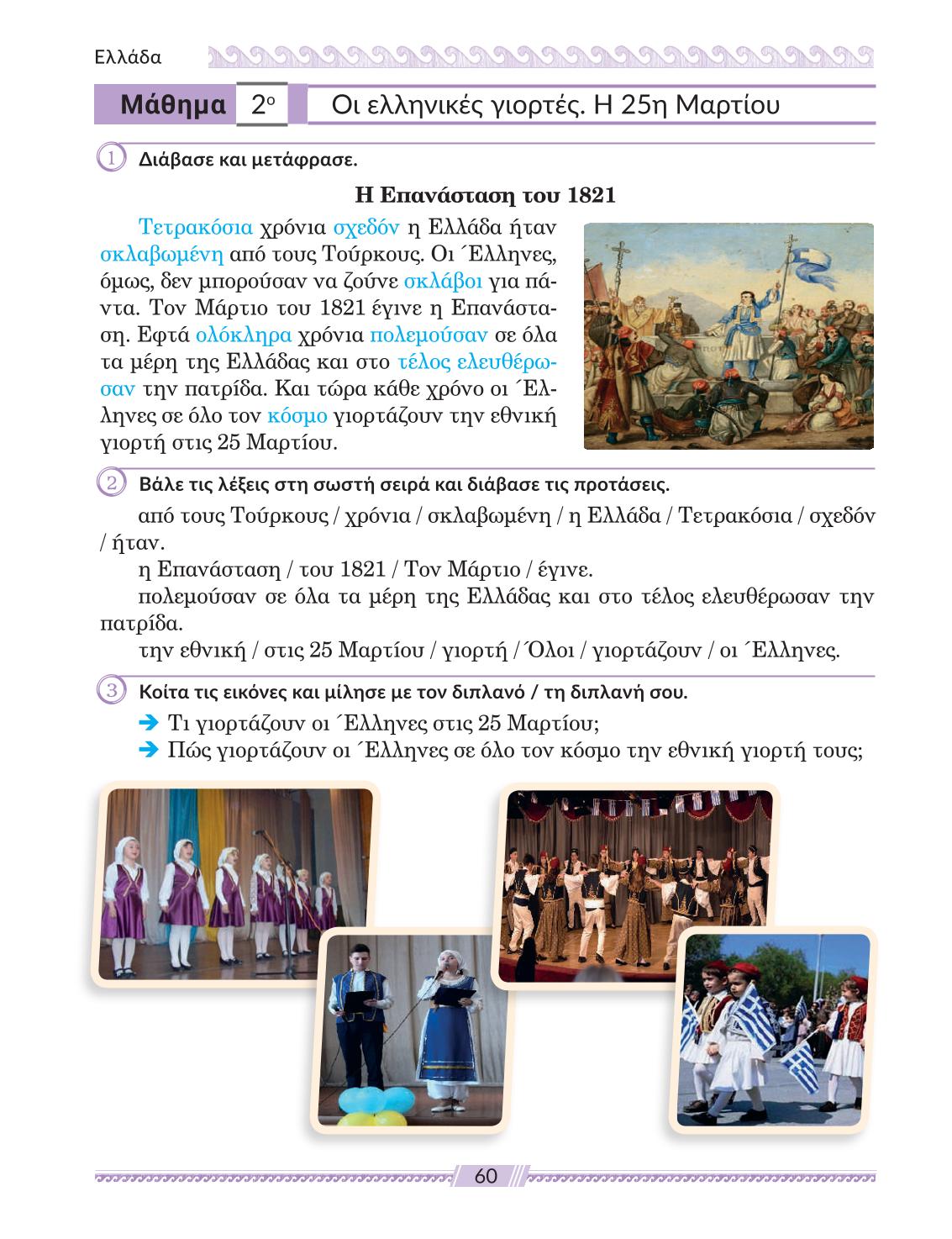 Ελλάδα

Μάθημα 2ο Οι ελληνικές γιορτές. Η 25η Μαρτίου

1 Διάβασε και μετάφρασε.

Η Επανάσταση του 1821

Τετρακόσια χρόνια σχεδόν η Ελλάδα ήταν σκλαβωμένη από τους Τούρκους. Οι ΄Ελληνες, όμως, δεν μπορούσαν να ζούνε σκλάβοι για πάντα. Τον Μάρτιο του 1821 έγινε η Επανάσταση. Εφτά ολόκληρα χρόνια πολεμούσαν σε όλα τα μέρη της Ελλάδας και στο τέλος ελευθέρωσαν την πατρίδα. Και τώρα κάθε χρόνο οι ΄Ελληνες σε όλο τον κόσμο γιορτάζουν την εθνική γιορτή στις 25 Μαρτίου.

2 Βάλε τις λέξεις στη σωστή σειρά και διάβασε τις προτάσεις.

από τους Τούρκους / χρόνια / σκλαβωμένη / η Ελλάδα / Τετρακόσια / σχεδόν / ήταν.

η Επανάσταση / του 1821 / Τον Μάρτιο / έγινε.

πολεμούσαν σε όλα τα μέρη της Ελλάδας και στο τέλος ελευθέρωσαν την πατρίδα.

την εθνική / στις 25 Μαρτίου / γιορτή / ΄Ολοι / γιορτάζουν / οι ΄Ελληνες.

3 Κοίτα τις εικόνες και μίλησε με τον διπλανό / τη διπλανή σου.

➔ Τι γιορτάζουν οι ΄Ελληνες στις 25 Μαρτίου;
➔ Πώς γιορτάζουν οι ΄Ελληνες σε όλο τον κόσμο την εθνική γιορτή τους;

60